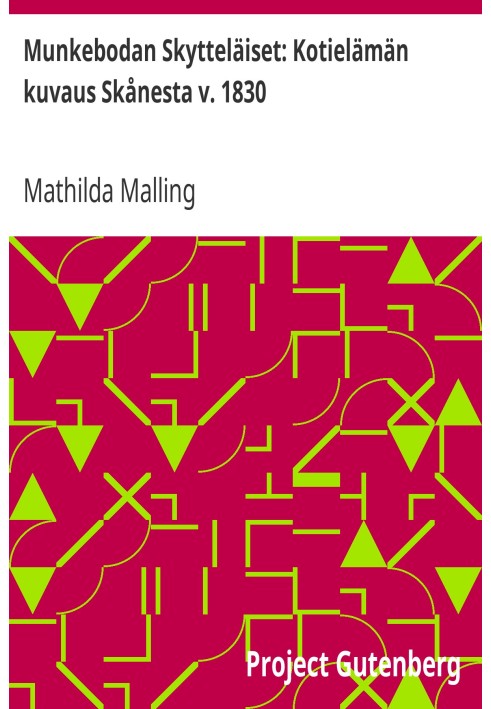 Munkebodan Skytteläiset: Kotielämän kuvaus Skånesta v. 1830

Mathilda Malling

Project Gutenberg